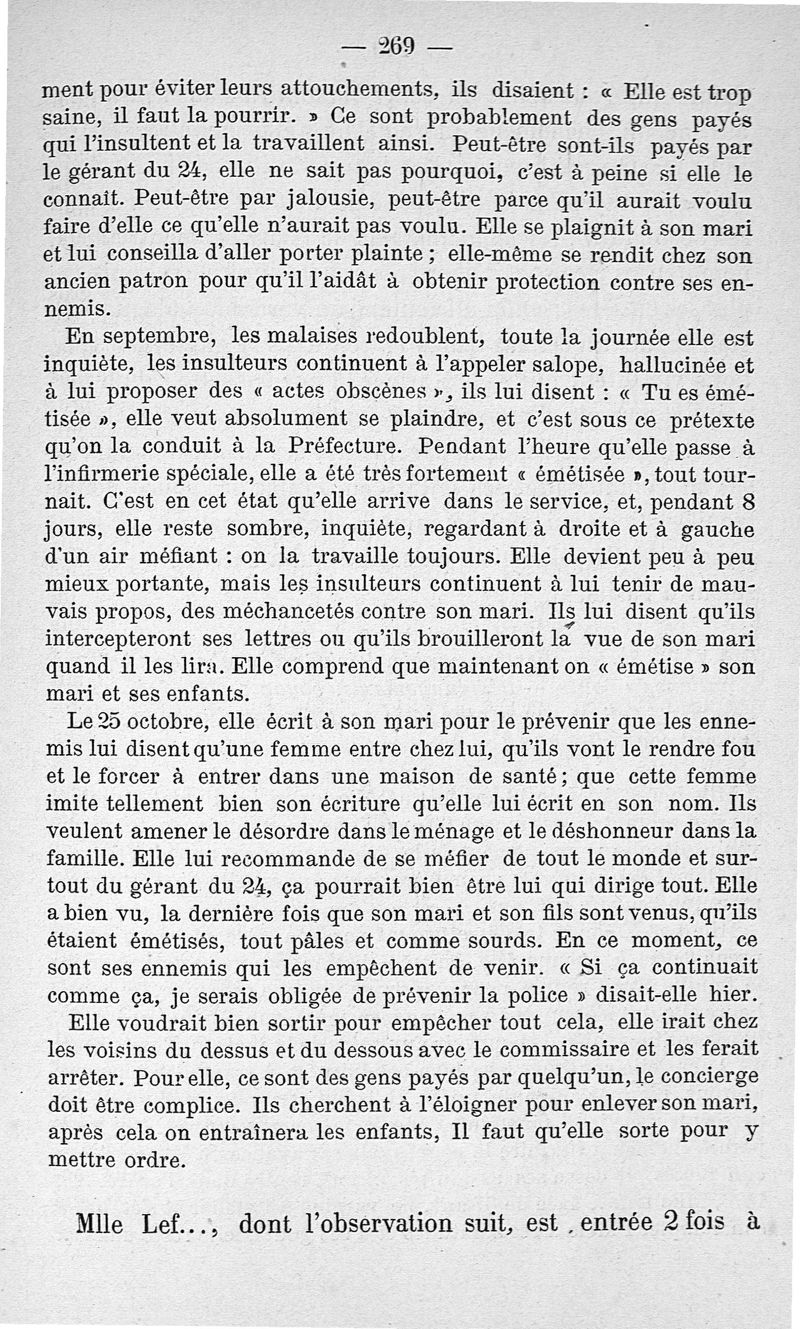 — 269 —

ment pour éviter leurs attouchements, ils disaient : « Elle est trop saine, il faut la pourrir. » Ce sont probablement des gens payés qui l'insultent et la travaillent ainsi. Peut-être sont-ils payés par le gérant du 24, elle ne sait pas pourquoi, c'est à peine si elle le connaît. Peut-être par jalousie, peut-être parce qu'il aurait voulu faire d'elle ce qu'elle n'aurait pas voulu. Elle se plaignit à son mari et lui conseilla d'aller porter plainte ; elle-même se rendit chez son ancien patron pour qu'il l'aidât à obtenir protection contre ses ennemis.

En septembre, les malaises redoublent, toute la journée elle est inquiète, les insulteurs continuent à l'appeler salope, hallucinée et à lui proposer des « actes obscènes », ils lui disent : « Tu es émétisée », elle veut absolument se plaindre, et c'est sous ce prétexte qu'on la conduit à la Préfecture. Pendant l'heure qu'elle passe à l'infirmerie spéciale, elle a été très fortement « émétisée », tout tournait. C'est en cet état qu'elle arrive dans le service, et, pendant 8 jours, elle reste sombre, inquiète, regardant à droite et à gauche d'un air méfiant : on la travaille toujours. Elle devient peu à peu mieux portante, mais les insulteurs continuent à lui tenir de mauvais propos, des méchancetés contre son mari. Ils lui disent qu'ils intercepteront ses lettres ou qu'ils brouilleront la vue de son mari quand il les lira. Elle comprend que maintenant on « émétise » son mari et ses enfants.

Le 25 octobre, elle écrit à son mari pour le prévenir que les ennemis lui disent qu'une femme entre chez lui, qu'ils vont le rendre fou et le forcer à entrer dans une maison de santé ; que cette femme imite tellement bien son écriture qu'elle lui écrit en son nom. Ils veulent amener le désordre dans le ménage et le déshonneur dans la famille. Elle lui recommande de se méfier de tout le monde et surtout du gérant du 24, ça pourrait bien être lui qui dirige tout. Elle a bien vu, la dernière fois que son mari et son fils sont venus, qu'ils étaient émétisés, tout pâles et comme sourds. En ce moment, ce sont ses ennemis qui les empêchent de venir. « Si ça continuait comme ça, je serais obligée de prévenir la police » disait-elle hier.

Elle voudrait bien sortir pour empêcher tout cela, elle irait chez les voisins du dessus et du dessous avec le commissaire et les ferait arrêter. Pour elle, ce sont des gens payés par quelqu'un, le concierge doit être complice. Ils cherchent à l'éloigner pour enlever son mari, après cela on entraînera les enfants, Il faut qu'elle sorte pour y mettre ordre.

Mlle Lef..., dont l'observation suit, est entrée 2 fois à